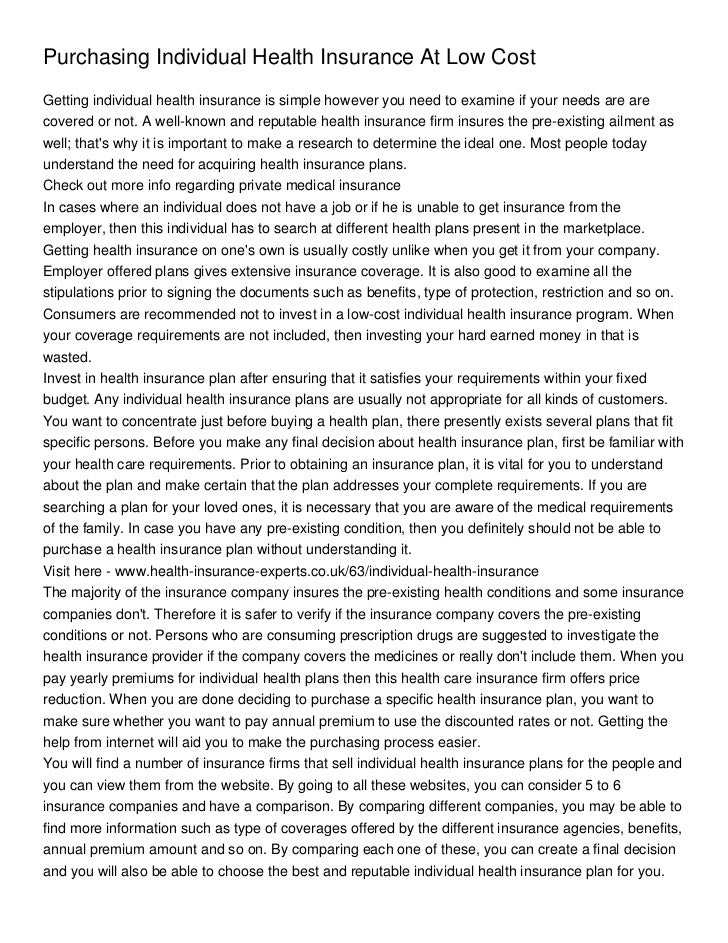 Purchasing Individual Health Insurance At Low Cost

Getting individual health insurance is simple however you need to examine if your needs are are covered or not. A well-known and reputable health insurance firm insures the pre-existing ailment as well; that's why it is important to make a research to determine the ideal one. Most people today understand the need for acquiring health insurance plans.
Check out more info regarding private medical insurance
In cases where an individual does not have a job or if he is unable to get insurance from the employer, then this individual has to search at different health plans present in the marketplace. Getting health insurance on one's own is usually costly unlike when you get it from your company. Employer offered plans gives extensive insurance coverage. It is also good to examine all the stipulations prior to signing the documents such as benefits, type of protection, restriction and so on. Consumers are recommended not to invest in a low-cost individual health insurance program. When your coverage requirements are not included, then investing your hard earned money in that is wasted.
Invest in health insurance plan after ensuring that it satisfies your requirements within your fixed budget. Any individual health insurance plans are usually not appropriate for all kinds of customers. You want to concentrate just before buying a health plan, there presently exists several plans that fit specific persons. Before you make any final decision about health insurance plan, first be familiar with your health care requirements. Prior to obtaining an insurance plan, it is vital for you to understand about the plan and make certain that the plan addresses your complete requirements. If you are searching a plan for your loved ones, it is necessary that you are aware of the medical requirements of the family. In case you have any pre-existing condition, then you definitely should not be able to purchase a health insurance plan without understanding it.
Visit here - www.health-insurance-experts.co.uk/63/individual-health-insurance
The majority of the insurance company insures the pre-existing health conditions and some insurance companies don't. Therefore it is safer to verify if the insurance company covers the pre-existing conditions or not. Persons who are consuming prescription drugs are suggested to investigate the health insurance provider if the company covers the medicines or really don't include them. When you pay yearly premiums for individual health plans then this health care insurance firm offers price reduction. When you are done deciding to purchase a specific health insurance plan, you want to make sure whether you want to pay annual premium to use the discounted rates or not. Getting the help from internet will aid you to make the purchasing process easier.
You will find a number of insurance firms that sell individual health insurance plans for the people and you can view them from the website. By going to all these websites, you can consider 5 to 6 insurance companies and have a comparison. By comparing different companies, you may be able to find more information such as type of coverages offered by the different insurance agencies, benefits, annual premium amount and so on. By comparing each one of these, you can create a final decision and you will also be able to choose the best and reputable individual health insurance plan for you.